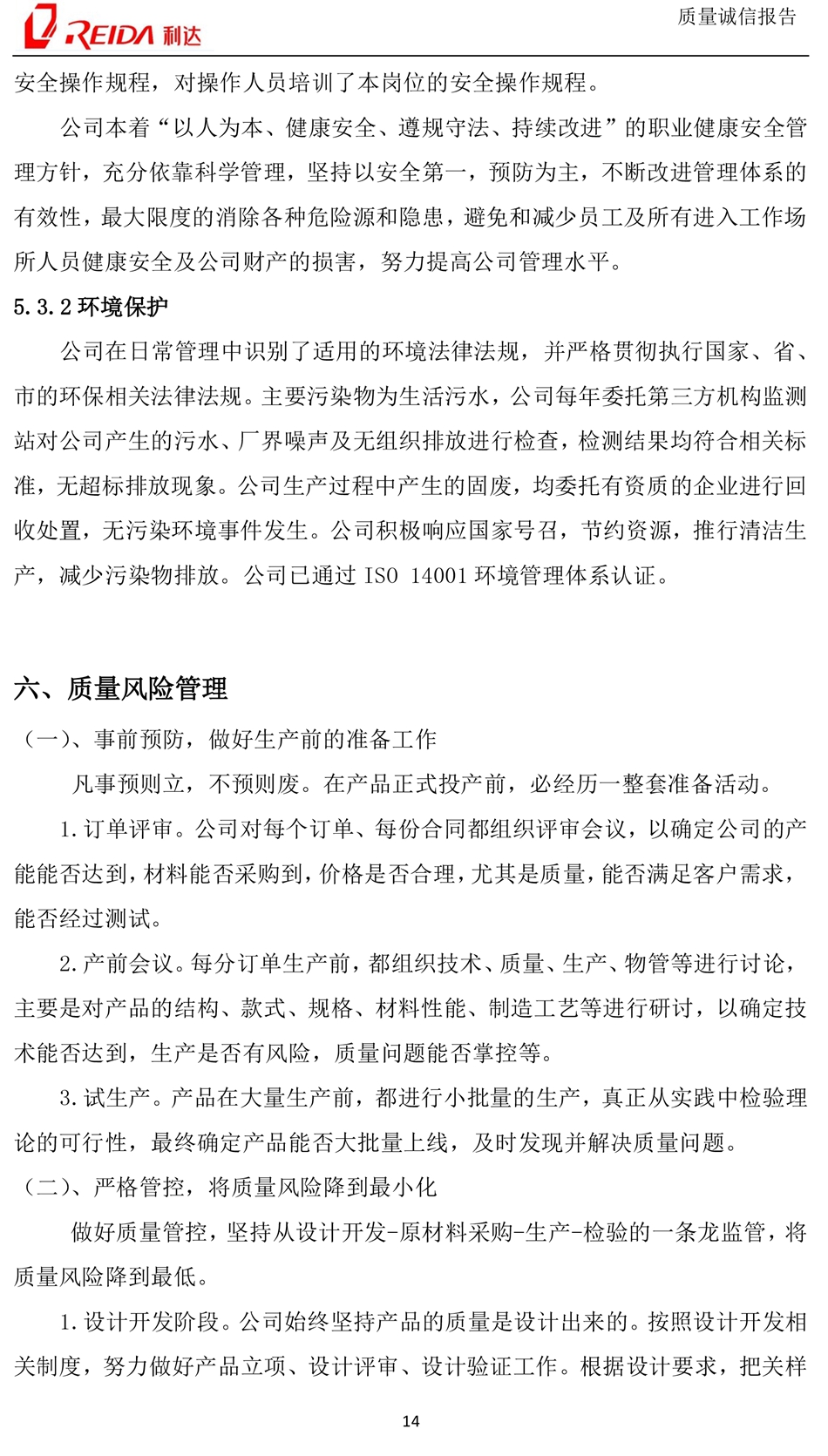 REIDA 利达

质量诚信报告

安全操作规程，对操作人员培训了本岗位的安全操作规程。

公司本着“以人为本、健康安全、遵规守法、持续改进”的职业健康安全管理方针，充分依靠科学管理，坚持以安全第一，预防为主，不断改进管理体系的有效性，最大限度的消除各种危险源和隐患，避免和减少员工及所有进入工作场所人员健康安全及公司财产的损害，努力提高公司管理水平。

5.3.2 环境保护

公司在日常管理中识别了适用的环境法律法规，并严格贯彻执行国家、省、市的环保相关法律法规。主要污染物为生活污水，公司每年委托第三方机构监测站对公司产生的污水、厂界噪声及无组织排放进行检查，检测结果均符合相关标准，无超标排放现象。公司生产过程中产生的固废，均委托有资质的企业进行回收处置，无污染环境事件发生。公司积极响应国家号召，节约资源，推行清洁生产，减少污染物排放。公司已通过 ISO 14001 环境管理体系认证。

六、质量风险管理

（一）、事前预防，做好生产前的准备工作

凡事预则立，不预则废。在产品正式投产前，必经历一整套准备活动。

1.订单评审。公司对每个订单、每份合同都组织评审会议，以确定公司的产能能否达到，材料能否采购到，价格是否合理，尤其是质量，能否满足客户需求，能否经过测试。

2.产前会议。每分订单生产前，都组织技术、质量、生产、物管等进行讨论，主要是对产品的结构、款式、规格、材料性能、制造工艺等进行研讨，以确定技术能否达到，生产是否有风险，质量问题能否掌控等。

3.试生产。产品在大量生产前，都进行小批量的生产，真正从实践中检验理论的可行性，最终确定产品能否大批量上线，及时发现并解决质量问题。

（二）、严格管控，将质量风险降到最小化

做好质量管控，坚持从设计开发-原材料采购-生产-检验的一条龙监管，将质量风险降到最低。

1.设计开发阶段。公司始终坚持产品的质量是设计出来的。按照设计开发相关制度，努力做好产品立项、设计评审、设计验证工作。根据设计要求，把关样

14